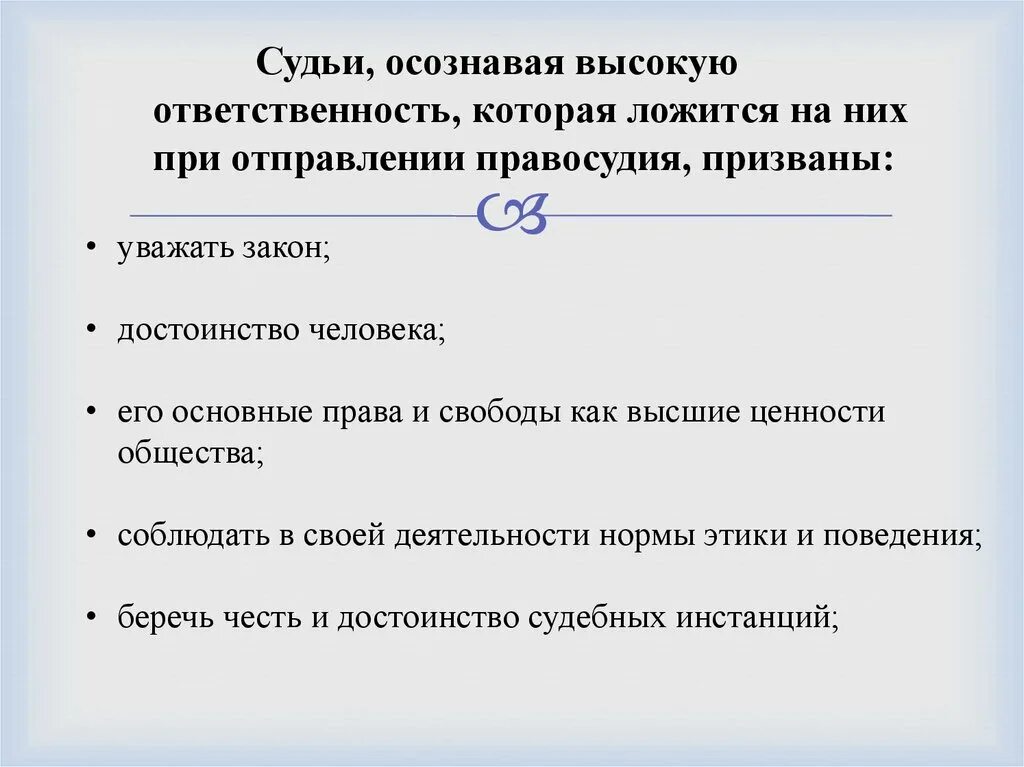 Судьи, осознавая высокую ответственность, которая ложится на них при отправлении правосудия, призваны:

• уважать закон;

• достоинство человека;

• его основные права и свободы как высшие ценности общества;

• соблюдать в своей деятельности нормы этики и поведения;

• беречь честь и достоинство судебных инстанций;